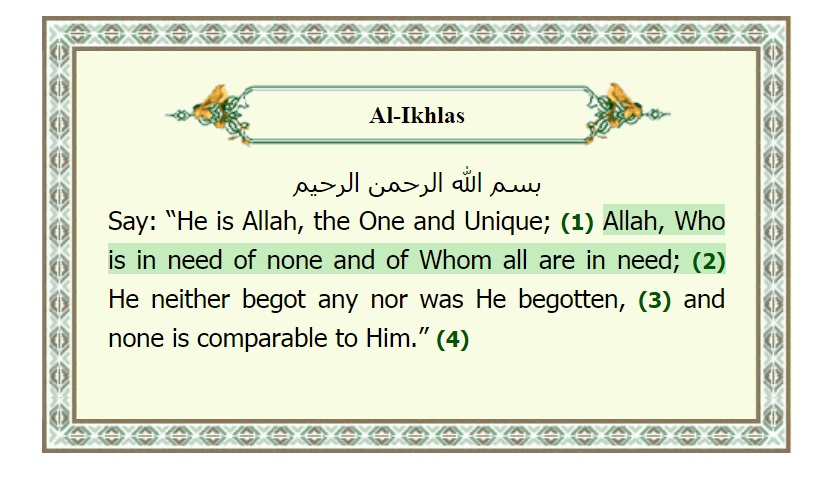 Al-Ikhlas

بسم الله الرحمن الرحيم

Say: “He is Allah, the One and Unique; (1) Allah, Who is in need of none and of Whom all are in need; (2) He neither begot any nor was He begotten, (3) and none is comparable to Him.” (4)